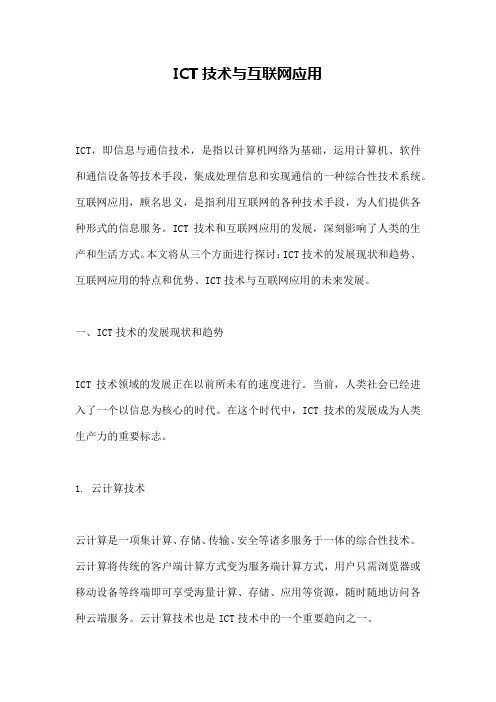 ICT 技术与互联网应用

ICT，即信息与通信技术，是指以计算机网络为基础，运用计算机、软件和通信设备等技术手段，集成处理信息和实现通信的一种综合性技术系统。互联网应用，顾名思义，是指利用互联网的各种技术手段，为人们提供各种形式的信息服务。ICT 技术和互联网应用的发展，深刻影响了人类的生产和生活方式。本文将从三个方面进行探讨：ICT 技术的发展现状和趋势、互联网应用的特点和优势、ICT 技术与互联网应用的未来发展。

一、ICT 技术的发展现状和趋势

ICT 技术领域的发展正在以前所未有的速度进行。当前，人类社会已经进入了一个以信息为核心的时代。在这个时代中，ICT 技术的发展成为人类生产力的重要标志。

1. 云计算技术

云计算是一项集计算、存储、传输、安全等诸多服务于一体的综合性技术。云计算将传统的客户端计算方式变为服务端计算方式，用户只需浏览器或移动设备等终端即可享受海量计算、存储、应用等资源，随时随地访问各种云端服务。云计算技术也是 ICT 技术中的一个重要趋向之一。